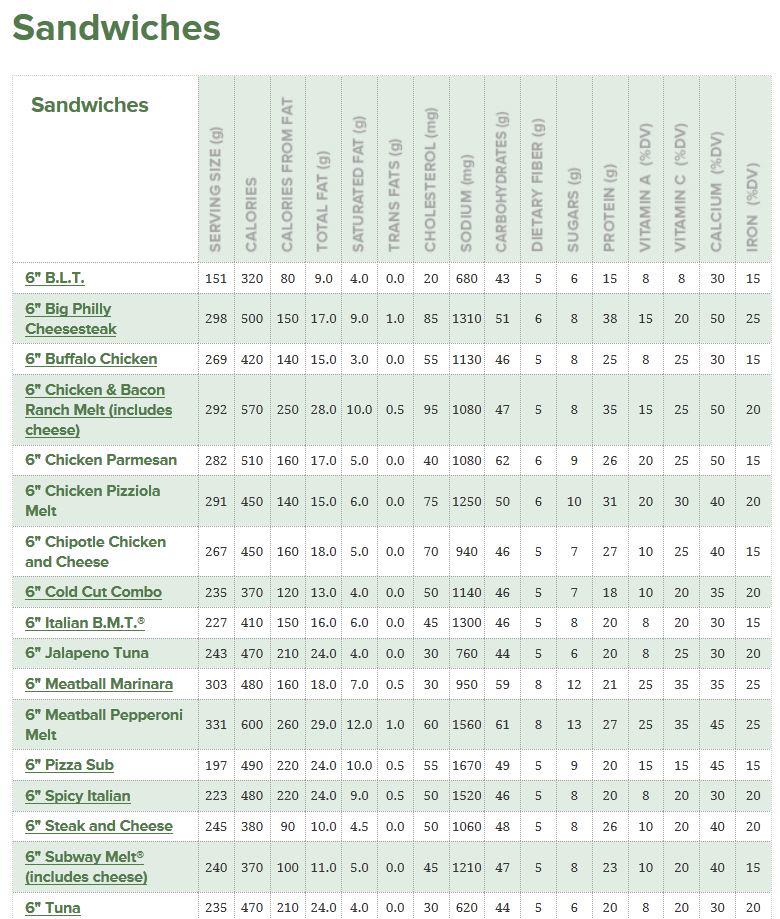 Sandwiches

| Sandwiches | SERVING SIZE (g) | CALORIES | CALORIES FROM FAT | TOTAL FAT (g) | SATURATED FAT (g) | TRANS FATS (g) | CHOLESTEROL (mg) | SODIUM (mg) | CARBOHYDRATES (g) | DIETARY FIBER (g) | SUGARS (g) | PROTEIN (g) | VITAMIN A (%DV) | VITAMIN C (%DV) | CALCIUM (%DV) | IRON (%DV) |
|---|---|---|---|---|---|---|---|---|---|---|---|---|---|---|---|---|
| 6" B.L.T. | 151 | 320 | 80 | 9.0 | 4.0 | 0.0 | 20 | 680 | 43 | 5 | 6 | 15 | 8 | 8 | 30 | 15 |
| 6" Big Philly Cheesesteak | 298 | 500 | 150 | 17.0 | 9.0 | 1.0 | 85 | 1310 | 51 | 6 | 8 | 38 | 15 | 20 | 50 | 25 |
| 6" Buffalo Chicken | 269 | 420 | 140 | 15.0 | 3.0 | 0.0 | 55 | 1130 | 46 | 5 | 8 | 25 | 8 | 25 | 30 | 15 |
| 6" Chicken & Bacon Ranch Melt (includes cheese) | 292 | 570 | 250 | 28.0 | 10.0 | 0.5 | 95 | 1080 | 47 | 5 | 8 | 35 | 15 | 25 | 50 | 20 |
| 6" Chicken Parmesan | 282 | 510 | 160 | 17.0 | 5.0 | 0.0 | 40 | 1080 | 62 | 6 | 9 | 26 | 20 | 25 | 50 | 15 |
| 6" Chicken Pizziola Melt | 291 | 450 | 140 | 15.0 | 6.0 | 0.0 | 75 | 1250 | 50 | 6 | 10 | 31 | 20 | 30 | 40 | 20 |
| 6" Chipotle Chicken and Cheese | 267 | 450 | 160 | 18.0 | 5.0 | 0.0 | 70 | 940 | 46 | 5 | 7 | 27 | 10 | 25 | 40 | 15 |
| 6" Cold Cut Combo | 235 | 370 | 120 | 13.0 | 4.0 | 0.0 | 50 | 1140 | 46 | 5 | 7 | 18 | 10 | 20 | 35 | 20 |
| 6" Italian B.M.T.® | 227 | 410 | 150 | 16.0 | 6.0 | 0.0 | 45 | 1300 | 46 | 5 | 8 | 20 | 8 | 20 | 30 | 15 |
| 6" Jalapeno Tuna | 243 | 470 | 210 | 24.0 | 4.0 | 0.0 | 30 | 760 | 44 | 5 | 6 | 20 | 8 | 25 | 30 | 20 |
| 6" Meatball Marinara | 303 | 480 | 160 | 18.0 | 7.0 | 0.5 | 30 | 950 | 59 | 8 | 12 | 21 | 25 | 35 | 35 | 25 |
| 6" Meatball Pepperoni Melt | 331 | 600 | 260 | 29.0 | 12.0 | 1.0 | 60 | 1560 | 61 | 8 | 13 | 27 | 25 | 35 | 45 | 25 |
| 6" Pizza Sub | 197 | 490 | 220 | 24.0 | 10.0 | 0.5 | 55 | 1670 | 49 | 5 | 9 | 20 | 15 | 15 | 45 | 15 |
| 6" Spicy Italian | 223 | 480 | 220 | 24.0 | 9.0 | 0.5 | 50 | 1520 | 46 | 5 | 8 | 20 | 8 | 20 | 30 | 20 |
| 6" Steak and Cheese | 245 | 380 | 90 | 10.0 | 4.5 | 0.0 | 50 | 1060 | 48 | 5 | 8 | 26 | 10 | 20 | 40 | 20 |
| 6" Subway Melt® (includes cheese) | 240 | 370 | 100 | 11.0 | 5.0 | 0.0 | 45 | 1210 | 47 | 5 | 8 | 23 | 10 | 20 | 40 | 15 |
| 6" Tuna | 235 | 470 | 210 | 24.0 | 4.0 | 0.0 | 30 | 620 | 44 | 5 | 6 | 20 | 8 | 20 | 30 | 20 |